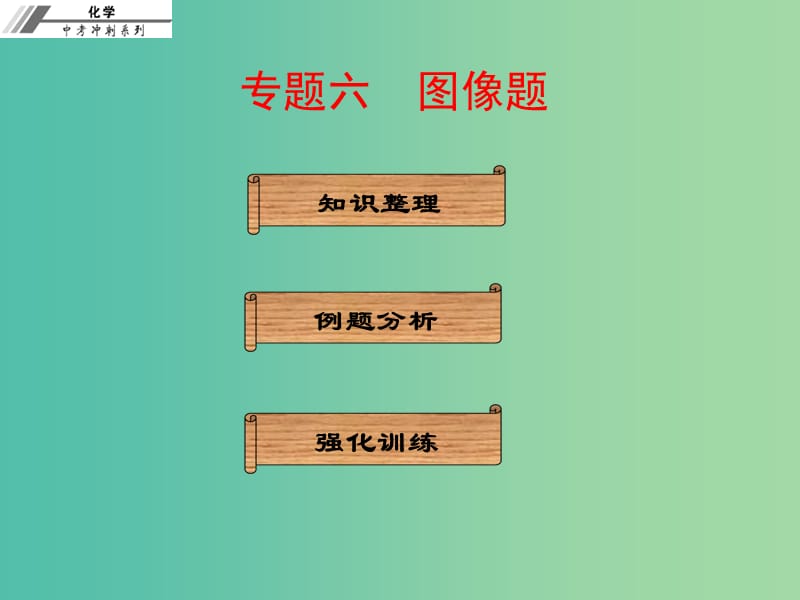 化学
中考冲刺系列

专题六　图像题

知识整理

例题分析

强化训练